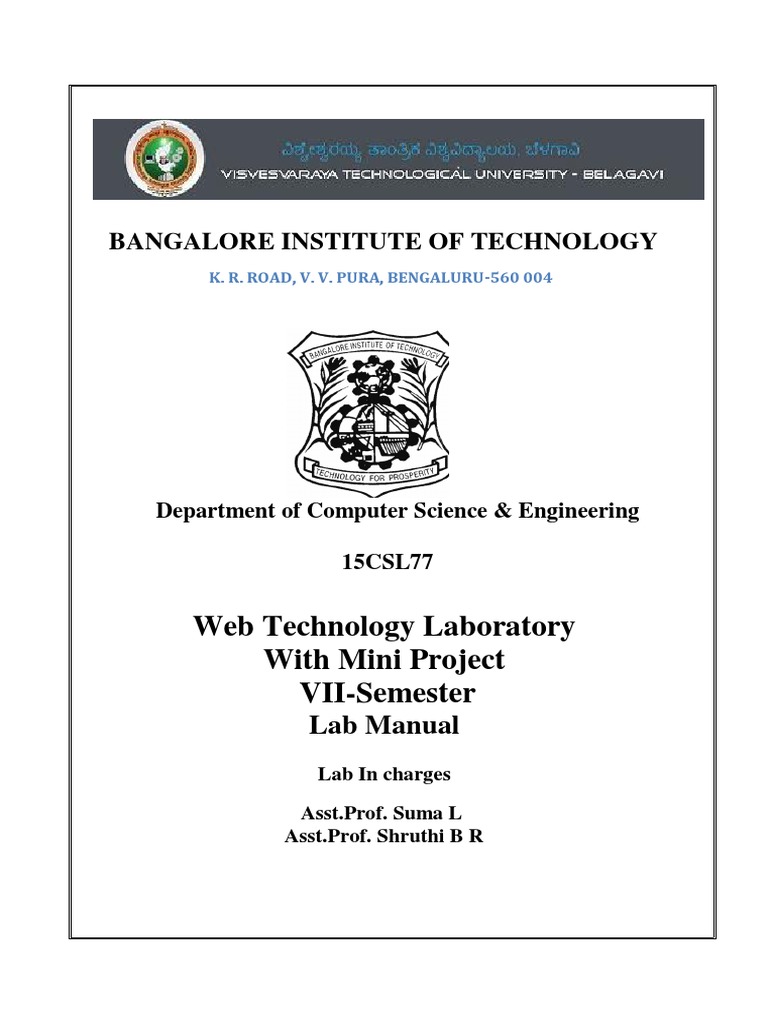 ವಿಶ್ವೇಶ್ವರಯ್ಯ ತಾಂತ್ರಿಕ ವಿಶ್ವವಿದ್ಯಾಲಯ, ಬೆಳಗಾವಿ
VISVESVARAYA TECHNOLOGICAL UNIVERSITY - BELAGAVI

BANGALORE INSTITUTE OF TECHNOLOGY

K. R. ROAD, V. V. PURA, BENGALURU-560 004

BANGALORE INSTITUTE OF TECHNOLOGY
TECHNOLOGY FOR PROSPERITY

Department of Computer Science & Engineering

15CSL77

Web Technology Laboratory
With Mini Project
VII-Semester
Lab Manual

Lab In charges

Asst.Prof. Suma L
Asst.Prof. Shruthi B R